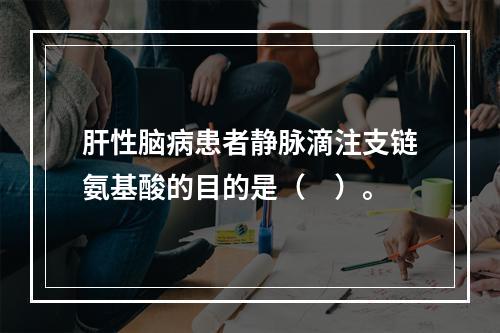 肝性脑病患者静脉滴注支链氨基酸的目的是（　）。